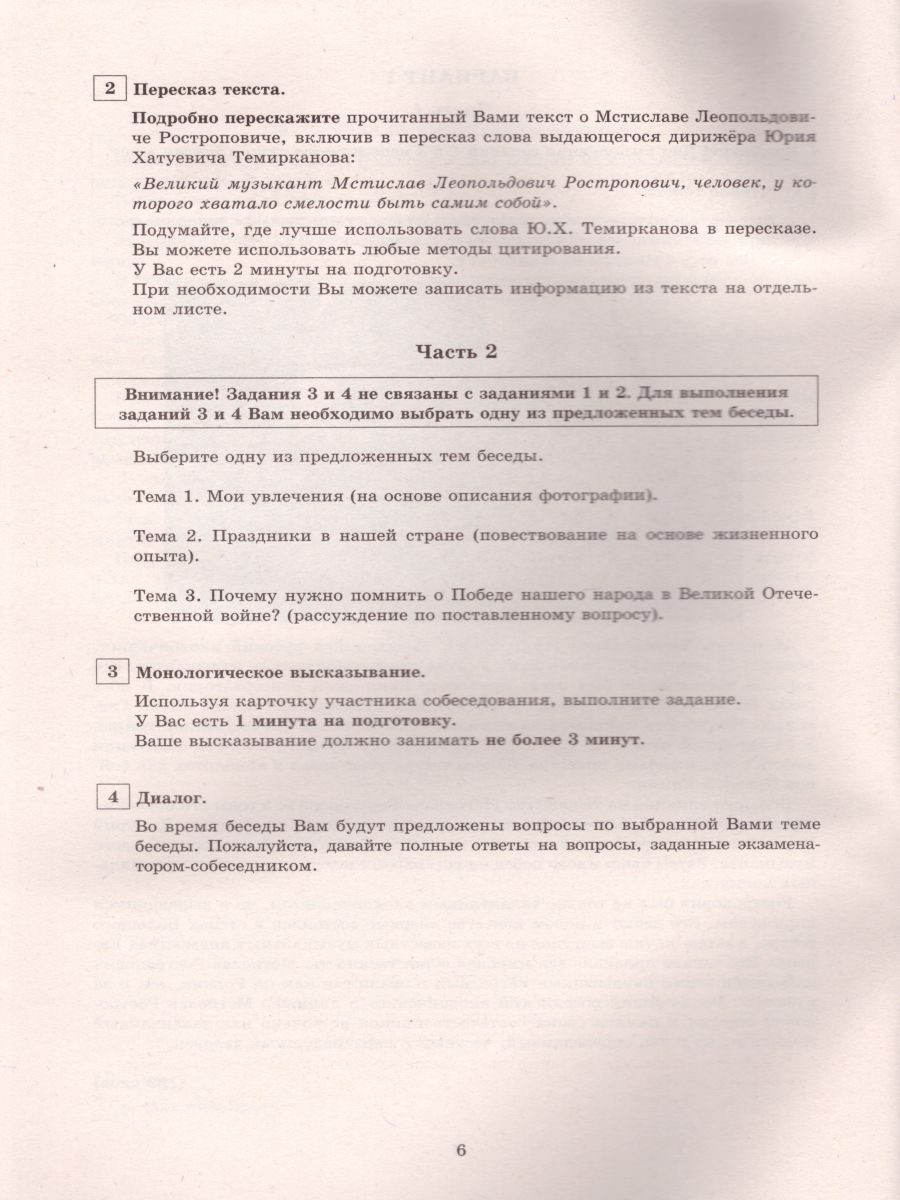 2 Пересказ текста.

Подробно перескажите прочитанный Вами текст о Мстиславе Леопольдовиче Ростроповиче, включив в пересказ слова выдающегося дирижёра Юрия Хатуевича Темирканова:

«Великий музыкант Мстислав Леопольдович Ростропович, человек, у которого хватало смелости быть самим собой».

Подумайте, где лучше использовать слова Ю.Х. Темирканова в пересказе. Вы можете использовать любые методы цитирования.
У Вас есть 2 минуты на подготовку.
При необходимости Вы можете записать информацию из текста на отдельном листе.

Часть 2

Внимание! Задания 3 и 4 не связаны с заданиями 1 и 2. Для выполнения заданий 3 и 4 Вам необходимо выбрать одну из предложенных тем беседы.

Выберите одну из предложенных тем беседы.

Тема 1. Мои увлечения (на основе описания фотографии).

Тема 2. Праздники в нашей стране (повествование на основе жизненного опыта).

Тема 3. Почему нужно помнить о Победе нашего народа в Великой Отечественной войне? (рассуждение по поставленному вопросу).

3 Монологическое высказывание.

Используя карточку участника собеседования, выполните задание.
У Вас есть 1 минута на подготовку.
Ваше высказывание должно занимать не более 3 минут.

4 Диалог.

Во время беседы Вам будут предложены вопросы по выбранной Вами теме беседы. Пожалуйста, давайте полные ответы на вопросы, заданные экзаменатором-собеседником.

6